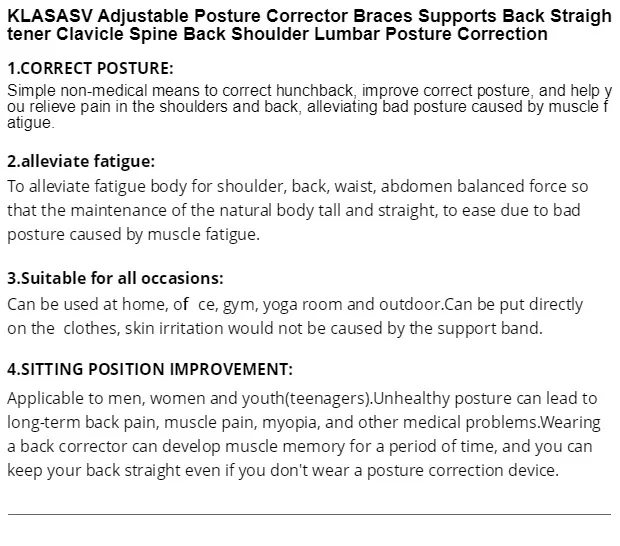 KLASASV Adjustable Posture Corrector Braces Supports Back Straightener Clavicle Spine Back Shoulder Lumbar Posture Correction

1.CORRECT POSTURE:
Simple non-medical means to correct hunchback, improve correct posture, and help you relieve pain in the shoulders and back, alleviating bad posture caused by muscle fatigue.

2.alleviate fatigue:
To alleviate fatigue body for shoulder, back, waist, abdomen balanced force so that the maintenance of the natural body tall and straight, to ease due to bad posture caused by muscle fatigue.

3.Suitable for all occasions:
Can be used at home, of ce, gym, yoga room and outdoor.Can be put directly on the clothes, skin irritation would not be caused by the support band.

4.SITTING POSITION IMPROVEMENT:
Applicable to men, women and youth(teenagers).Unhealthy posture can lead to long-term back pain, muscle pain, myopia, and other medical problems.Wearing a back corrector can develop muscle memory for a period of time, and you can keep your back straight even if you don't wear a posture correction device.